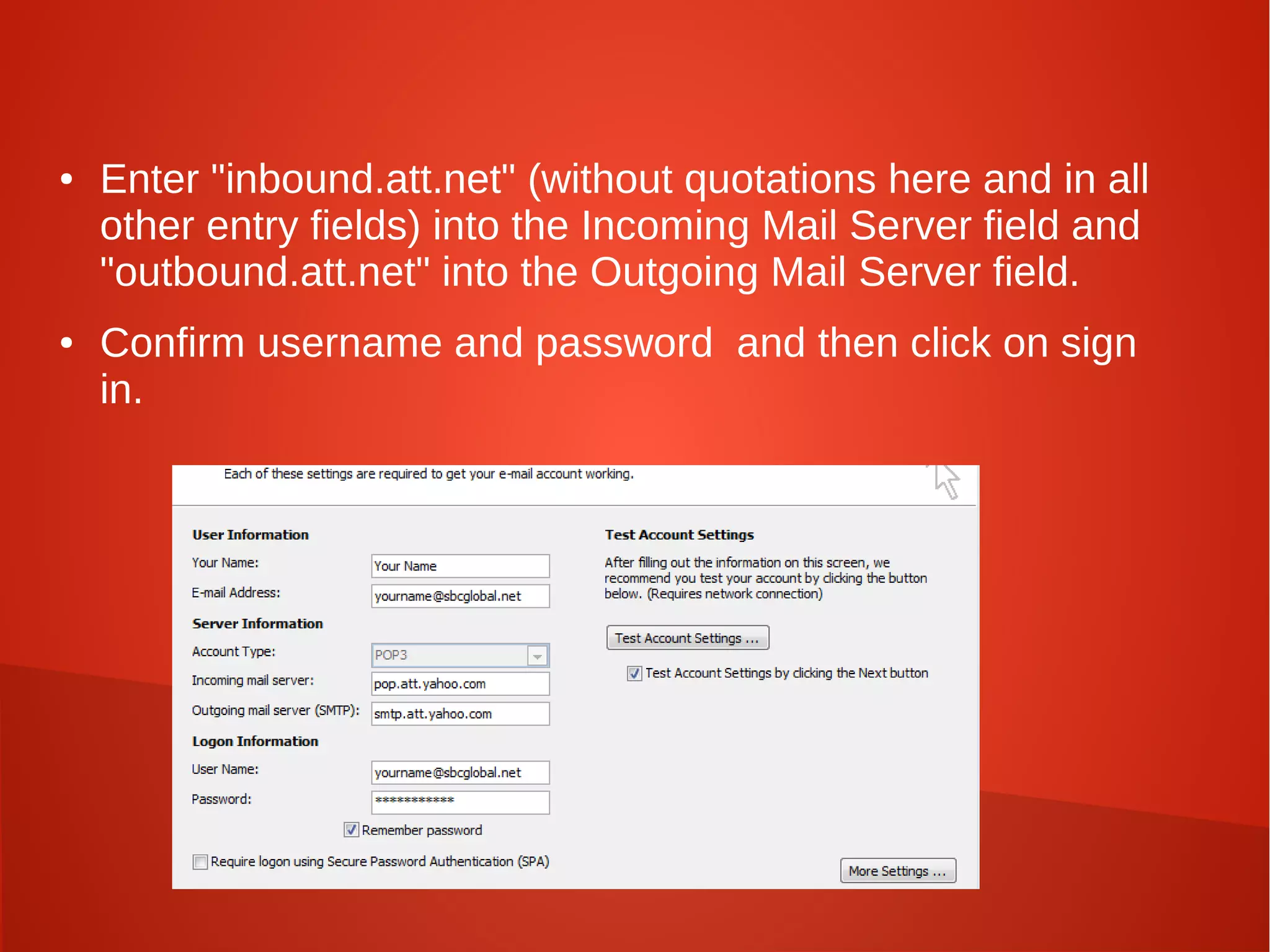 • Enter "inbound.att.net" (without quotations here and in all other entry fields) into the Incoming Mail Server field and "outbound.att.net" into the Outgoing Mail Server field.

• Confirm username and password and then click on sign in.

Each of these settings are required to get your e-mail account working.

User Information

Your Name: Your Name

E-mail Address: yourname@sbcglobal.net

Server Information

Account Type: POP3

Incoming mail server: pop.att.yahoo.com

Outgoing mail server (SMTP): smtp.att.yahoo.com

Logon Information

User Name: yourname@sbcglobal.net

Password: ************

☑ Remember password

☐ Require logon using Secure Password Authentication (SPA)

Test Account Settings

After filling out the information on this screen, we recommend you test your account by clicking the button below. (Requires network connection)

Test Account Settings ...

☑ Test Account Settings by clicking the Next button

More Settings ...